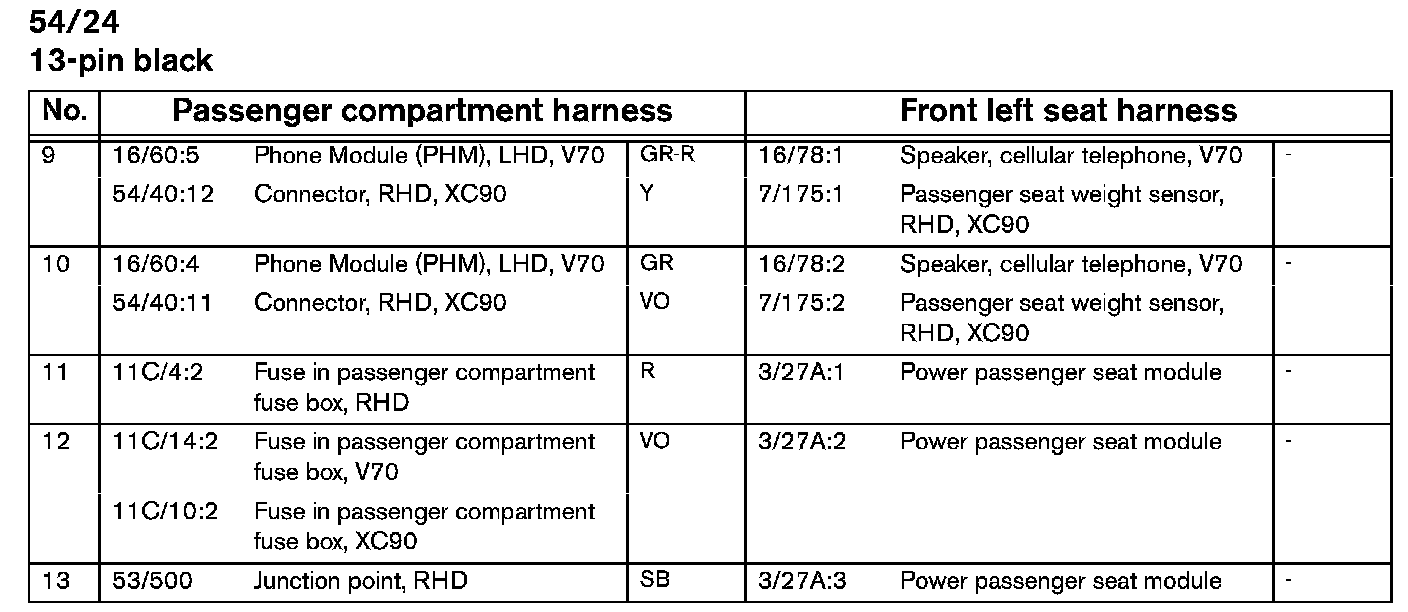 54/24
13-pin black

| No. | Passenger compartment harness | | | Front left seat harness | | |
|---|---|---|---|---|---|---|
| 9 | 16/60:5 | Phone Module (PHM), LHD, V70 | GR-R | 16/78:1 | Speaker, cellular telephone, V70 | - |
| | 54/40:12 | Connector, RHD, XC90 | Y | 7/175:1 | Passenger seat weight sensor, RHD, XC90 | |
| 10 | 16/60:4 | Phone Module (PHM), LHD, V70 | GR | 16/78:2 | Speaker, cellular telephone, V70 | - |
| | 54/40:11 | Connector, RHD, XC90 | VO | 7/175:2 | Passenger seat weight sensor, RHD, XC90 | |
| 11 | 11C/4:2 | Fuse in passenger compartment fuse box, RHD | R | 3/27A:1 | Power passenger seat module | - |
| 12 | 11C/14:2 | Fuse in passenger compartment fuse box, V70 | VO | 3/27A:2 | Power passenger seat module | - |
| | 11C/10:2 | Fuse in passenger compartment fuse box, XC90 | | | | |
| 13 | 53/500 | Junction point, RHD | SB | 3/27A:3 | Power passenger seat module | - |